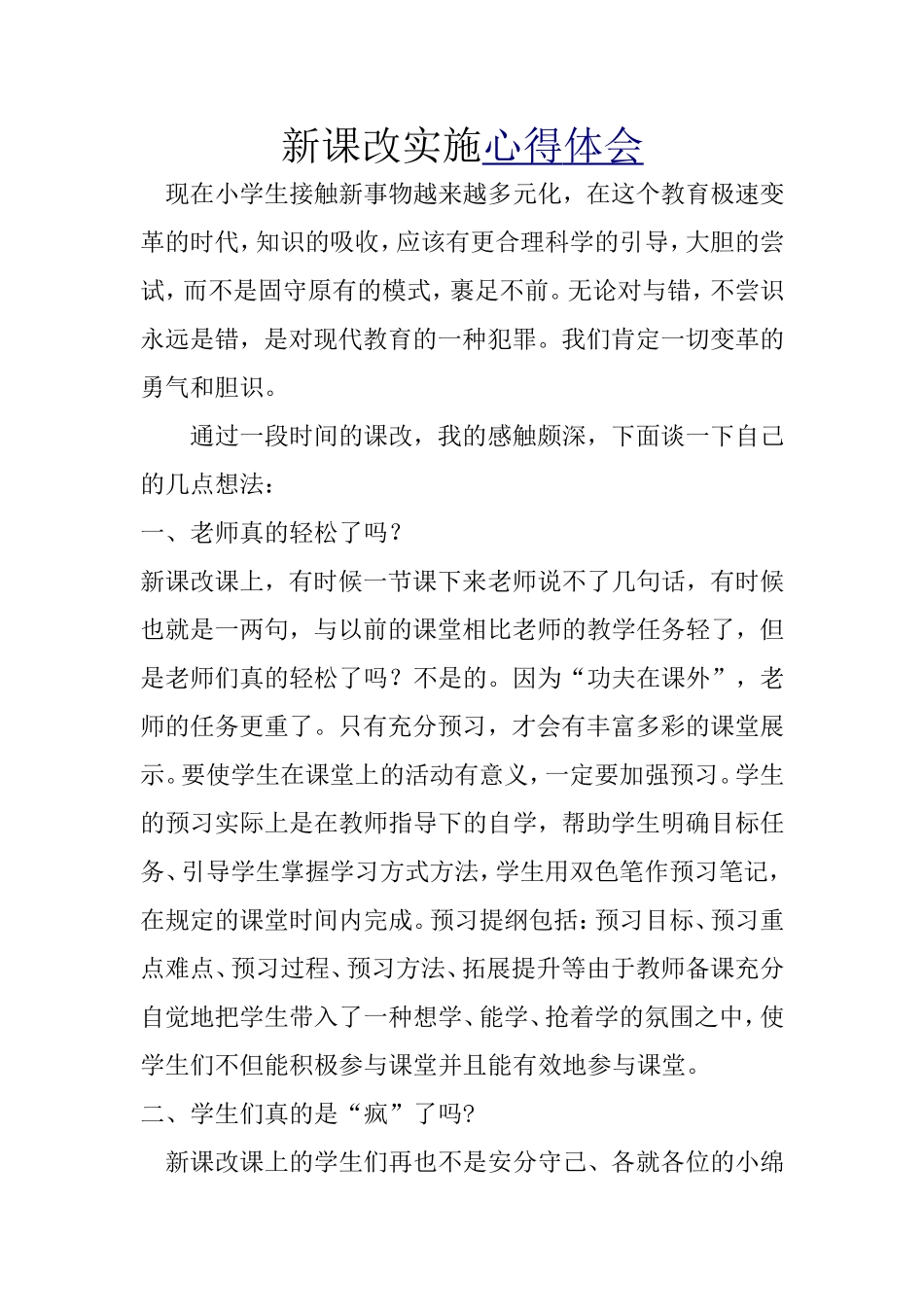 新课改实施心得体会

现在小学生接触新事物越来越多元化，在这个教育极速变革的时代，知识的吸收，应该有更合理科学的引导，大胆的尝试，而不是固守原有的模式，裹足不前。无论对与错，不尝识永远是错，是对现代教育的一种犯罪。我们肯定一切变革的勇气和胆识。

通过一段时间的课改，我的感触颇深，下面谈一下自己的几点想法：

一、老师真的轻松了吗？

新课改课上，有时候一节课下来老师说不了几句话，有时候也就是一两句，与以前的课堂相比老师的教学任务轻了，但是老师们真的轻松了吗？不是的。因为“功夫在课外”，老师的任务更重了。只有充分预习，才会有丰富多彩的课堂展示。要使学生在课堂上的活动有意义，一定要加强预习。学生的预习实际上是在教师指导下的自学，帮助学生明确目标任务、引导学生掌握学习方式方法，学生用双色笔作预习笔记，在规定的课堂时间内完成。预习提纲包括：预习目标、预习重点难点、预习过程、预习方法、拓展提升等由于教师备课充分自觉地把学生带入了一种想学、能学、抢着学的氛围之中，使学生们不但能积极参与课堂并且能有效地参与课堂。

二、学生们真的是“疯”了吗?

新课改课上的学生们再也不是安分守己、各就各位的小绵